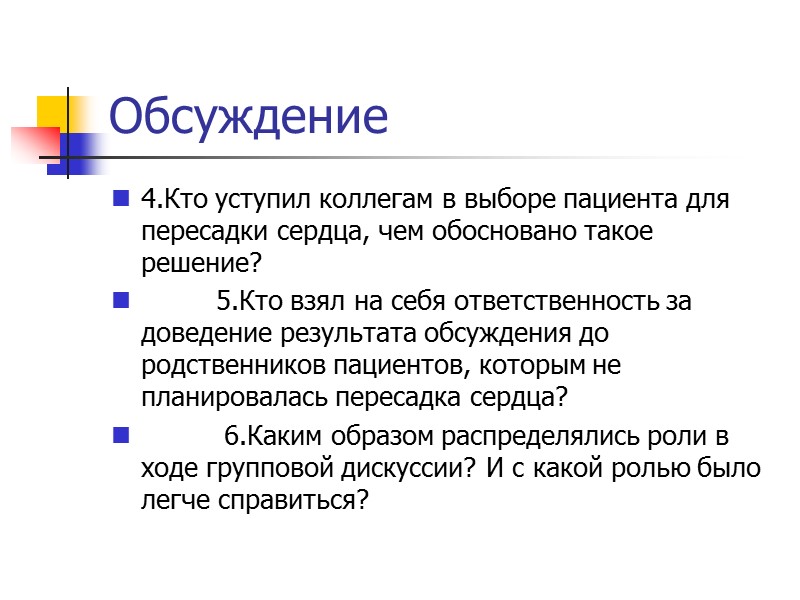 Обсуждение

• 4.Кто уступил коллегам в выборе пациента для пересадки сердца, чем обосновано такое решение?

• 5.Кто взял на себя ответственность за доведение результата обсуждения до родственников пациентов, которым не планировалась пересадка сердца?

• 6.Каким образом распределялись роли в ходе групповой дискуссии? И с какой ролью было легче справиться?